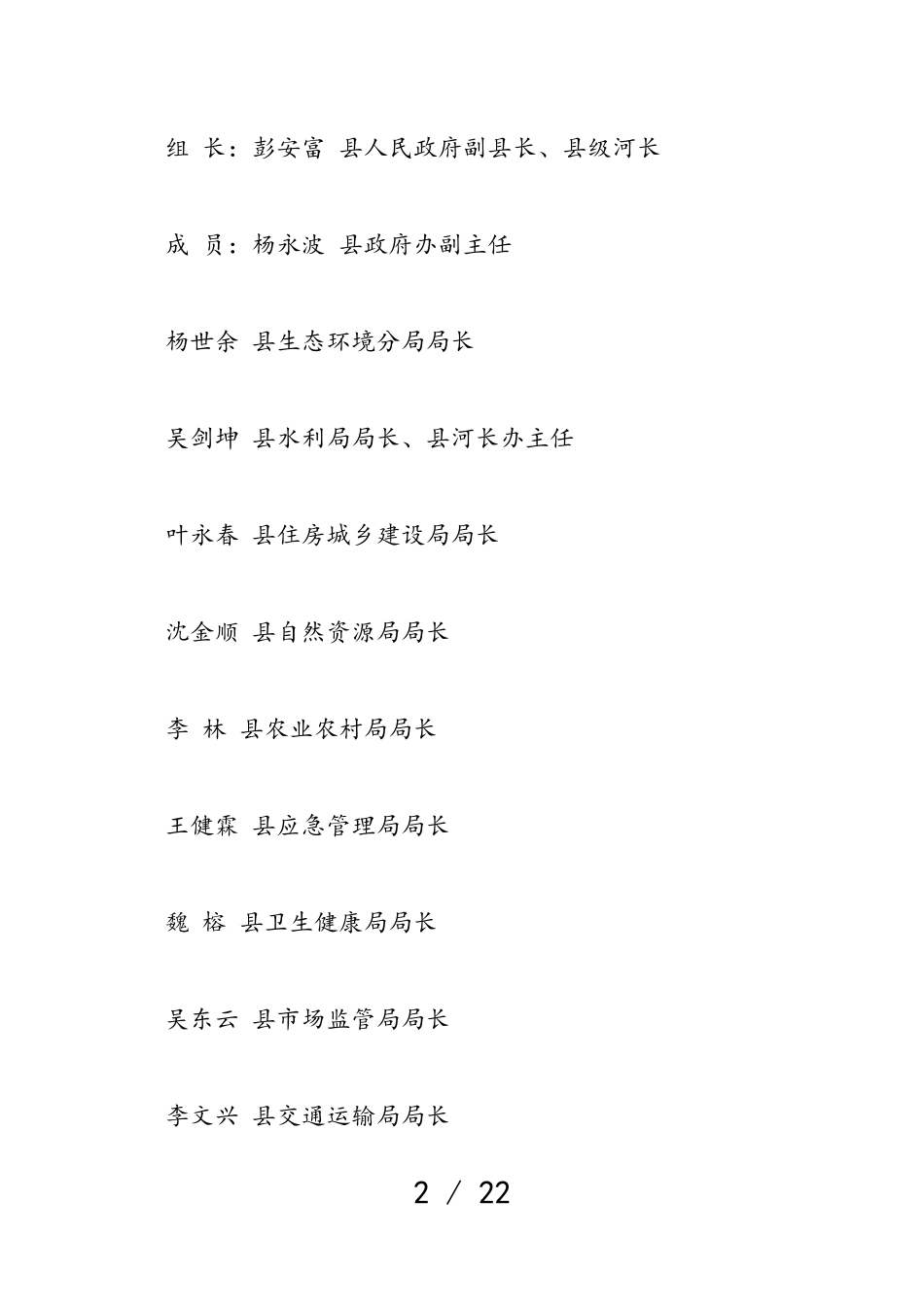 组 长：彭安富 县人民政府副县长、县级河长

成 员：杨永波 县政府办副主任

杨世余 县生态环境分局局长

吴剑坤 县水利局局长、县河长办主任

叶永春 县住房城乡建设局局长

沈金顺 县自然资源局局长

李 林 县农业农村局局长

王健霖 县应急管理局局长

魏 榕 县卫生健康局局长

吴东云 县市场监管局局长

李文兴 县交通运输局局长

2 / 22